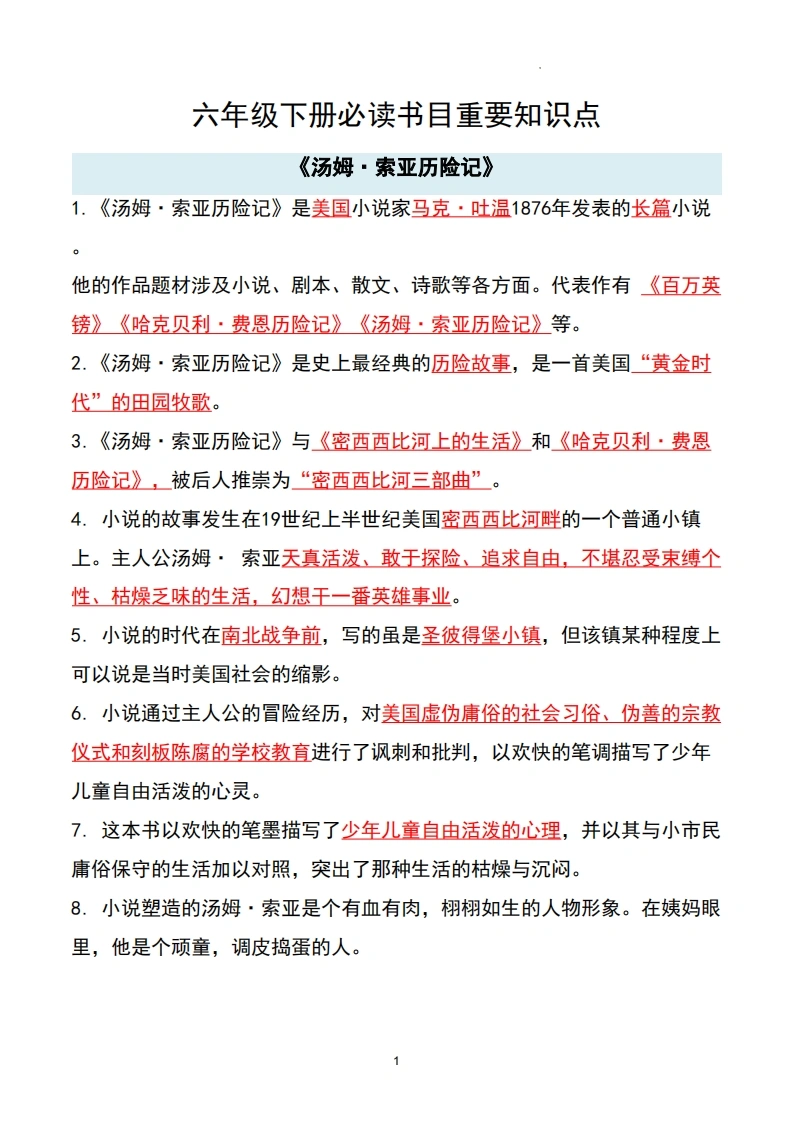 六年级下册必读书目重要知识点

《汤姆·索亚历险记》

1.《汤姆·索亚历险记》是美国小说家马克·吐温1876年发表的长篇小说。

他的作品题材涉及小说、剧本、散文、诗歌等各方面。代表作有《百万英镑》《哈克贝利·费恩历险记》《汤姆·索亚历险记》等。

2.《汤姆·索亚历险记》是史上最经典的历险故事，是一首美国“黄金时代”的田园牧歌。

3.《汤姆·索亚历险记》与《密西西比河上的生活》和《哈克贝利·费恩历险记》，被后人推崇为“密西西比河三部曲”。

4. 小说的故事发生在19世纪上半世纪美国密西西比河畔的一个普通小镇上。主人公汤姆· 索亚天真活泼、敢于探险、追求自由，不堪忍受束缚个性、枯燥乏味的生活，幻想干一番英雄事业。

5. 小说的时代在南北战争前，写的虽是圣彼得堡小镇，但该镇某种程度上可以说是当时美国社会的缩影。

6. 小说通过主人公的冒险经历，对美国虚伪庸俗的社会习俗、伪善的宗教仪式和刻板陈腐的学校教育进行了讽刺和批判，以欢快的笔调描写了少年儿童自由活泼的心灵。

7. 这本书以欢快的笔墨描写了少年儿童自由活泼的心理，并以其与小市民庸俗保守的生活加以对照，突出了那种生活的枯燥与沉闷。

8. 小说塑造的汤姆·索亚是个有血有肉，栩栩如生的人物形象。在姨妈眼里，他是个顽童，调皮捣蛋的人。

1